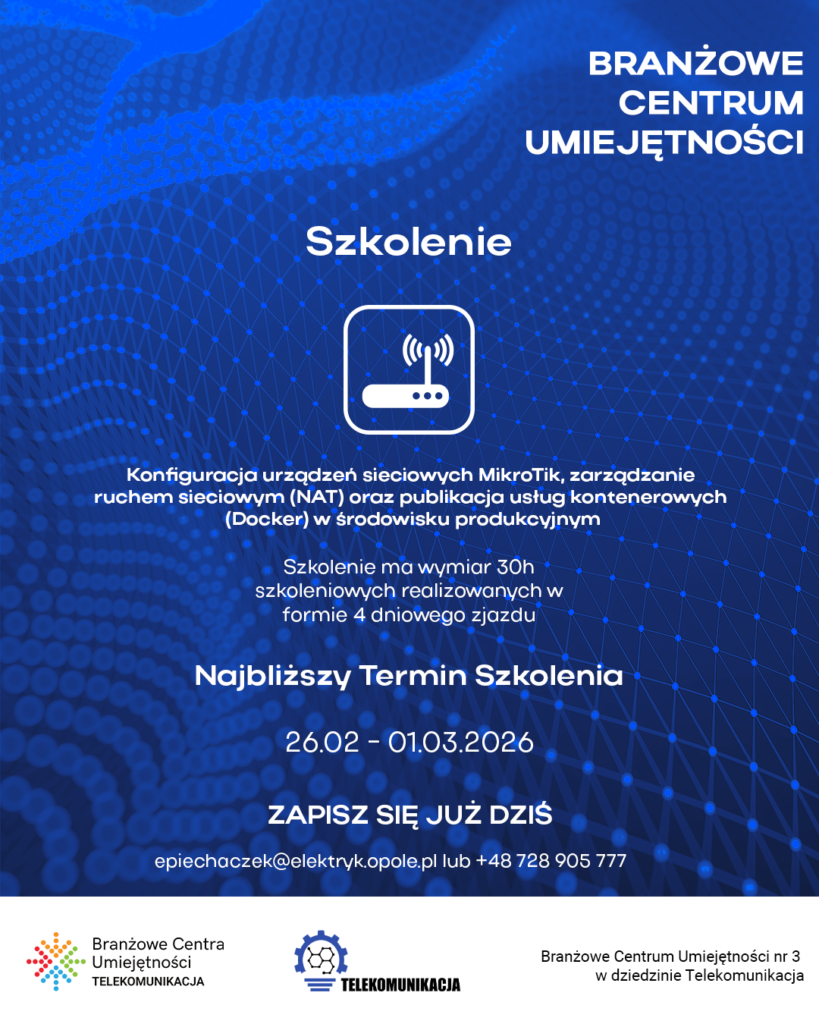 BRANŻOWE CENTRUM UMIEJĘTNOŚCI

Szkolenie

Konfiguracja urządzeń sieciowych MikroTik, zarządzanie ruchem sieciowym (NAT) oraz publikacja usług kontenerowych (Docker) w środowisku produkcyjnym

Szkolenie ma wymiar 30h szkoleniowych realizowanych w formie 4 dniowego zjazdu

Najbliższy Termin Szkolenia

26.02 - 01.03.2026

ZAPISZ SIĘ JUŻ DZIŚ

epiechaczek@elektryk.opole.pl lub +48 728 905 777

Branżowe Centra Umiejętności TELEKOMUNIKACJA

TELEKOMUNIKACJA

Branżowe Centrum Umiejętności nr 3 w dziedzinie Telekomunikacja